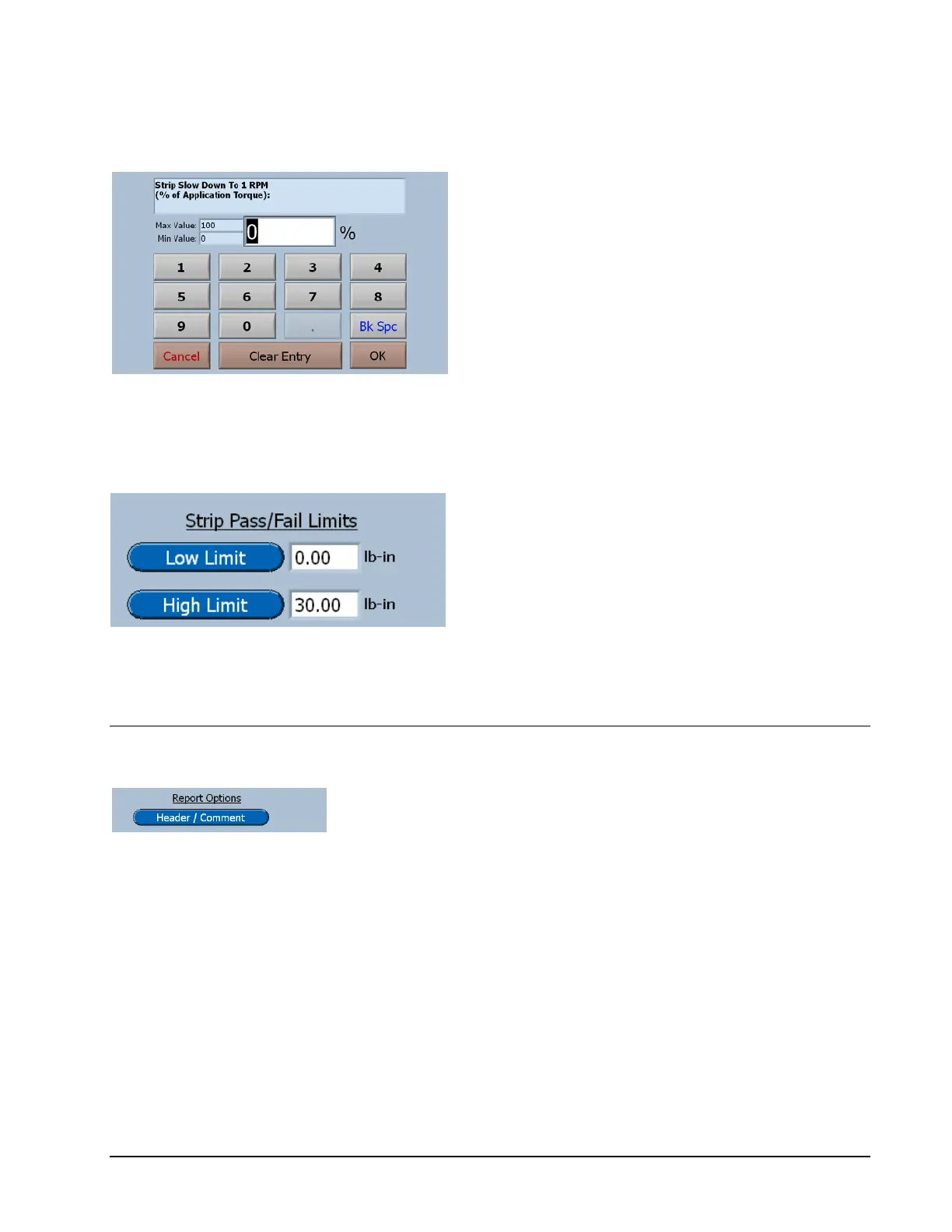 Strip Slow Down To 1 RPM
(% of Application Torque):

Max Value: 100
Min Value: 0
0
%

1
2
3
4
5
6
7
8
9
0
.
Bk Spc
Cancel
Clear Entry
OK

Strip Pass/Fail Limits

Low Limit
0.00
lb-in

High Limit
30.00
lb-in

Report Options
Header / Comment